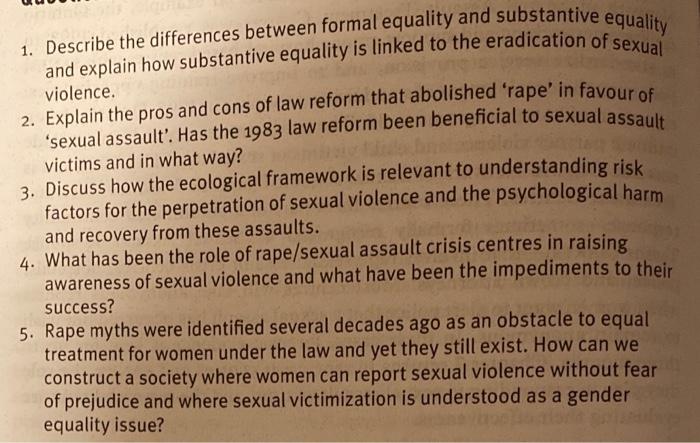 1. Describe the differences between formal equality and substantive equality and explain how substantive equality is linked to the eradication of sexual violence.
2. Explain the pros and cons of law reform that abolished 'rape' in favour of 'sexual assault'. Has the 1983 law reform been beneficial to sexual assault victims and in what way?
3. Discuss how the ecological framework is relevant to understanding risk factors for the perpetration of sexual violence and the psychological harm and recovery from these assaults.
4. What has been the role of rape/sexual assault crisis centres in raising awareness of sexual violence and what have been the impediments to their success?
5. Rape myths were identified several decades ago as an obstacle to equal treatment for women under the law and yet they still exist. How can we construct a society where women can report sexual violence without fear of prejudice and where sexual victimization is understood as a gender equality issue?